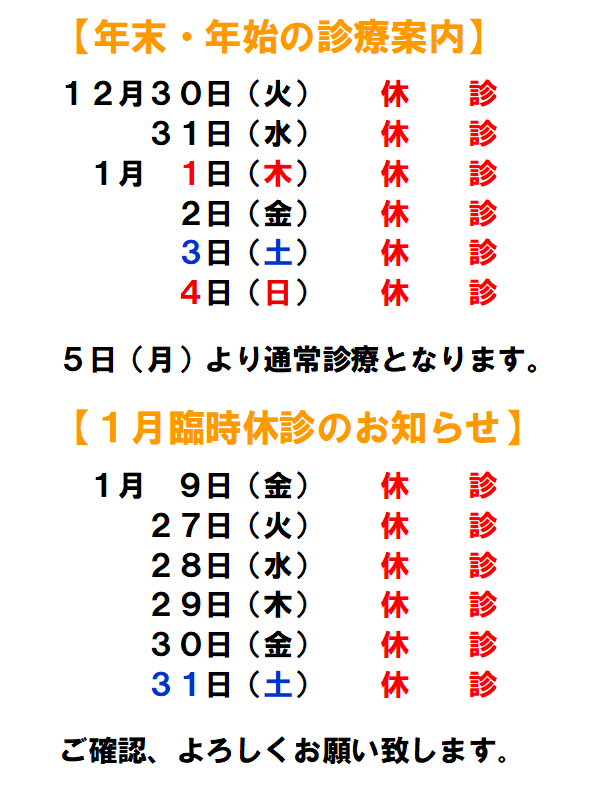 【年末・年始の診療案内】

１２月３０日（火） 休 診
３１日（水） 休 診
１月 1日（木） 休 診
２日（金） 休 診
3日（土） 休 診
4日（日） 休 診

５日（月）より通常診療となります。

【１月臨時休診のお知らせ】

１月 ９日（金） 休 診
２７日（火） 休 診
２８日（水） 休 診
２９日（木） 休 診
３０日（金） 休 診
３１日（土） 休 診

ご確認、よろしくお願い致します。